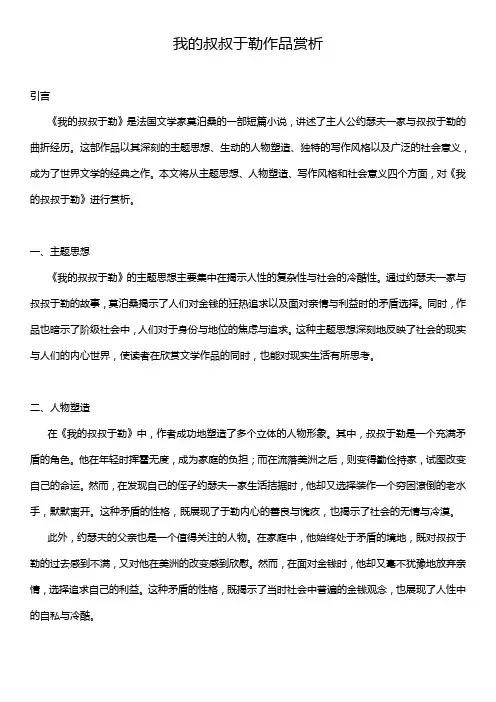 我的叔叔于勒作品赏析

引言

《我的叔叔于勒》是法国文学家莫泊桑的一部短篇小说，讲述了主人公约瑟夫一家与叔叔于勒的曲折经历。这部作品以其深刻的主题思想、生动的人物塑造、独特的写作风格以及广泛的社会意义，成为了世界文学的经典之作。本文将从主题思想、人物塑造、写作风格和社会意义四个方面，对《我的叔叔于勒》进行赏析。

一、主题思想

《我的叔叔于勒》的主题思想主要集中在揭示人性的复杂性与社会的冷酷性。通过约瑟夫一家与叔叔于勒的故事，莫泊桑揭示了人们对金钱的狂热追求以及面对亲情与利益时的矛盾选择。同时，作品也暗示了阶级社会中，人们对于身份与地位的焦虑与追求。这种主题思想深刻地反映了社会的现实与人们的内心世界，使读者在欣赏文学作品的同时，也能对现实生活有所思考。

二、人物塑造

在《我的叔叔于勒》中，作者成功地塑造了多个立体的人物形象。其中，叔叔于勒是一个充满矛盾的角色。他在年轻时挥霍无度，成为家庭的负担；而在流落美洲之后，则变得勤俭持家，试图改变自己的命运。然而，在发现自己的侄子约瑟夫一家生活拮据时，他却又选择装作一个穷困潦倒的老水手，默默离开。这种矛盾的性格，既展现了于勒内心的善良与愧疚，也揭示了社会的无情与冷漠。

此外，约瑟夫的父亲也是一个值得关注的人物。在家庭中，他始终处于矛盾的境地，既对叔叔于勒的过去感到不满，又对他在美洲的改变感到欣慰。然而，在面对金钱时，他却又毫不犹豫地放弃亲情，选择追求自己的利益。这种矛盾的性格，既揭示了当时社会中普遍的金钱观念，也展现了人性中的自私与冷酷。